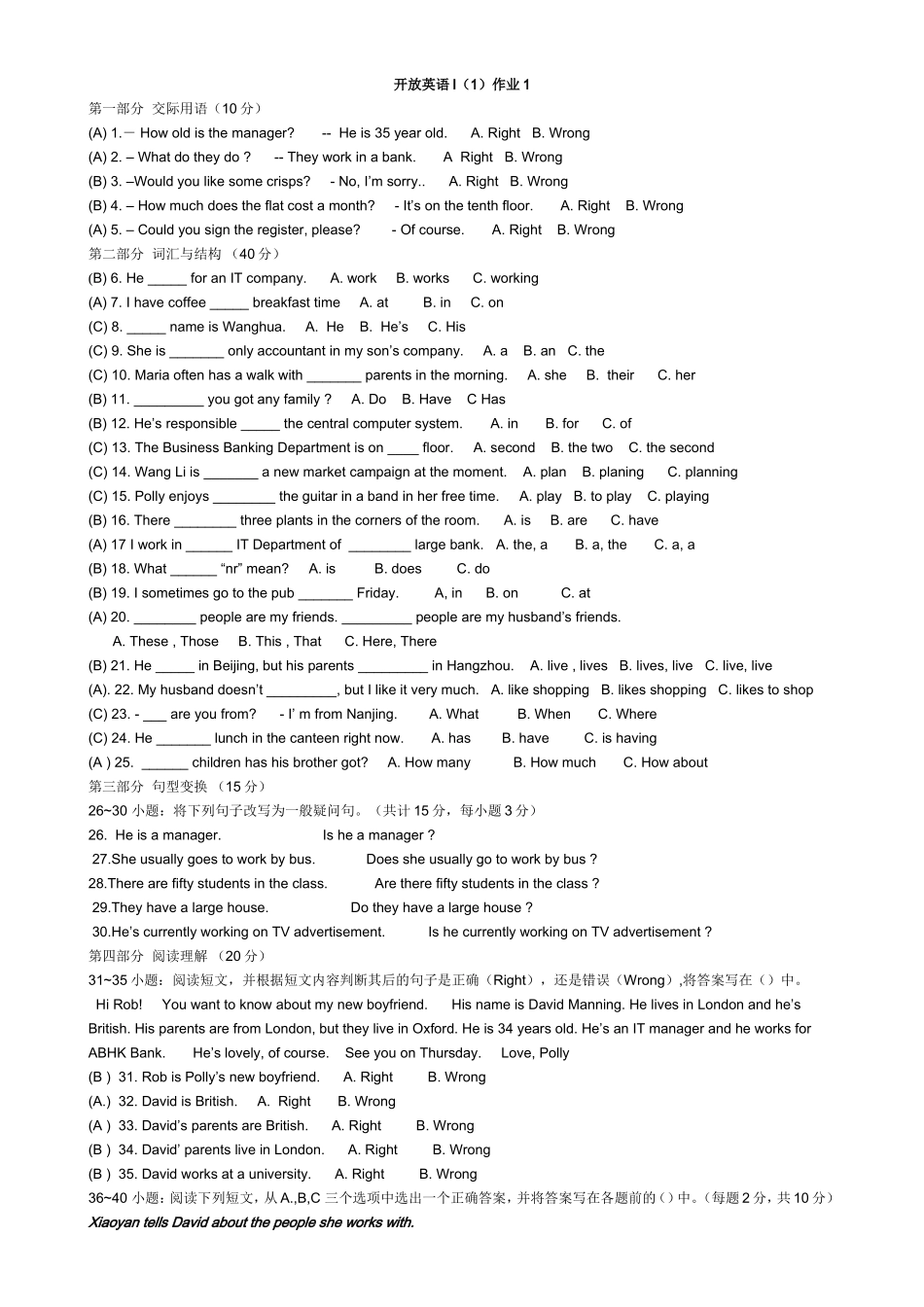 开放英语 I（1）作业 1

第一部分 交际用语（10 分）

(A) 1.－ How old is the manager? -- He is 35 year old. A. Right B. Wrong

(A) 2. – What do they do ? -- They work in a bank. A Right B. Wrong

(B) 3. –Would you like some crisps? - No, I'm sorry.. A. Right B. Wrong

(B) 4. – How much does the flat cost a month? - It's on the tenth floor. A. Right B. Wrong

(A) 5. – Could you sign the register, please? - Of course. A. Right B. Wrong

第二部分 词汇与结构 （40 分）

(B) 6. He _____ for an IT company. A. work B. works C. working

(A) 7. I have coffee _____ breakfast time A. at B. in C. on

(C) 8. _____ name is Wanghua. A. He B. He's C. His

(C) 9. She is _______ only accountant in my son's company. A. a B. an C. the

(C) 10. Maria often has a walk with _______ parents in the morning. A. she B. their C. her

(B) 11. _________ you got any family ? A. Do B. Have C Has

(B) 12. He's responsible _____ the central computer system. A. in B. for C. of

(C) 13. The Business Banking Department is on ____ floor. A. second B. the two C. the second

(C) 14. Wang Li is _______ a new market campaign at the moment. A. plan B. planing C. planning

(C) 15. Polly enjoys ________ the guitar in a band in her free time. A. play B. to play C. playing

(B) 16. There ________ three plants in the corners of the room. A. is B. are C. have

(A) 17 I work in ______ IT Department of ________ large bank. A. the, a B. a, the C. a, a

(B) 18. What ______ "nr" mean? A. is B. does C. do

(B) 19. I sometimes go to the pub _______ Friday. A, in B. on C. at

(A) 20. ________ people are my friends. _________ people are my husband's friends.
A. These , Those B. This , That C. Here, There

(B) 21. He _____ in Beijing, but his parents _________ in Hangzhou. A. live , lives B. lives, live C. live, live

(A). 22. My husband doesn't _________, but I like it very much. A. like shopping B. likes shopping C. likes to shop

(C) 23. - ___ are you from? - I' m from Nanjing. A. What B. When C. Where

(C) 24. He _______ lunch in the canteen right now. A. has B. have C. is having

(A ) 25. ______ children has his brother got? A. How many B. How much C. How about

第三部分 句型变换 （15 分）

26~30 小题：将下列句子改写为一般疑问句。（共计 15 分，每小题 3 分）

26. He is a manager. Is he a manager ?

27.She usually goes to work by bus. Does she usually go to work by bus ?

28.There are fifty students in the class. Are there fifty students in the class ?

29.They have a large house. Do they have a large house ?

30.He's currently working on TV advertisement. Is he currently working on TV advertisement ?

第四部分 阅读理解 （20 分）

31~35 小题：阅读短文，并根据短文内容判断其后的句子是正确（Right），还是错误（Wrong）,将答案写在（）中。

Hi Rob! You want to know about my new boyfriend. His name is David Manning. He lives in London and he's British. His parents are from London, but they live in Oxford. He is 34 years old. He's an IT manager and he works for ABHK Bank. He's lovely, of course. See you on Thursday. Love, Polly

(B ) 31. Rob is Polly's new boyfriend. A. Right B. Wrong

(A.) 32. David is British. A. Right B. Wrong

(A ) 33. David's parents are British. A. Right B. Wrong

(B ) 34. David' parents live in London. A. Right B. Wrong

(B ) 35. David works at a university. A. Right B. Wrong

36~40 小题：阅读下列短文，从 A.,B,C 三个选项中选出一个正确答案，并将答案写在各题前的（）中。（每题 2 分，共 10 分）

Xiaoyan tells David about the people she works with.